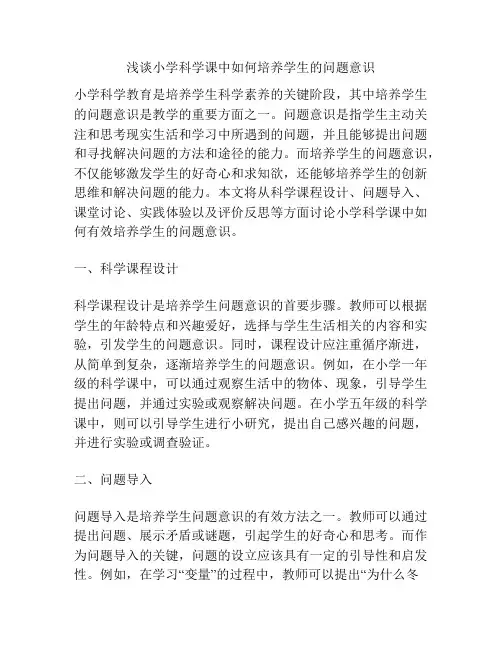 浅谈小学科学课中如何培养学生的问题意识

小学科学教育是培养学生科学素养的关键阶段，其中培养学生的问题意识是教学的重要方面之一。问题意识是指学生主动关注和思考现实生活和学习中所遇到的问题，并且能够提出问题和寻找解决问题的方法和途径的能力。而培养学生的问题意识，不仅能够激发学生的好奇心和求知欲，还能够培养学生的创新思维和解决问题的能力。本文将从科学课程设计、问题导入、课堂讨论、实践体验以及评价反思等方面讨论小学科学课中如何有效培养学生的问题意识。

一、科学课程设计

科学课程设计是培养学生问题意识的首要步骤。教师可以根据学生的年龄特点和兴趣爱好，选择与学生生活相关的内容和实验，引发学生的问题意识。同时，课程设计应注重循序渐进，从简单到复杂，逐渐培养学生的问题意识。例如，在小学一年级的科学课中，可以通过观察生活中的物体、现象，引导学生提出问题，并通过实验或观察解决问题。在小学五年级的科学课中，则可以引导学生进行小研究，提出自己感兴趣的问题，并进行实验或调查验证。

二、问题导入

问题导入是培养学生问题意识的有效方法之一。教师可以通过提出问题、展示矛盾或谜题，引起学生的好奇心和思考。而作为问题导入的关键，问题的设立应该具有一定的引导性和启发性。例如，在学习“变量”的过程中，教师可以提出“为什么冬